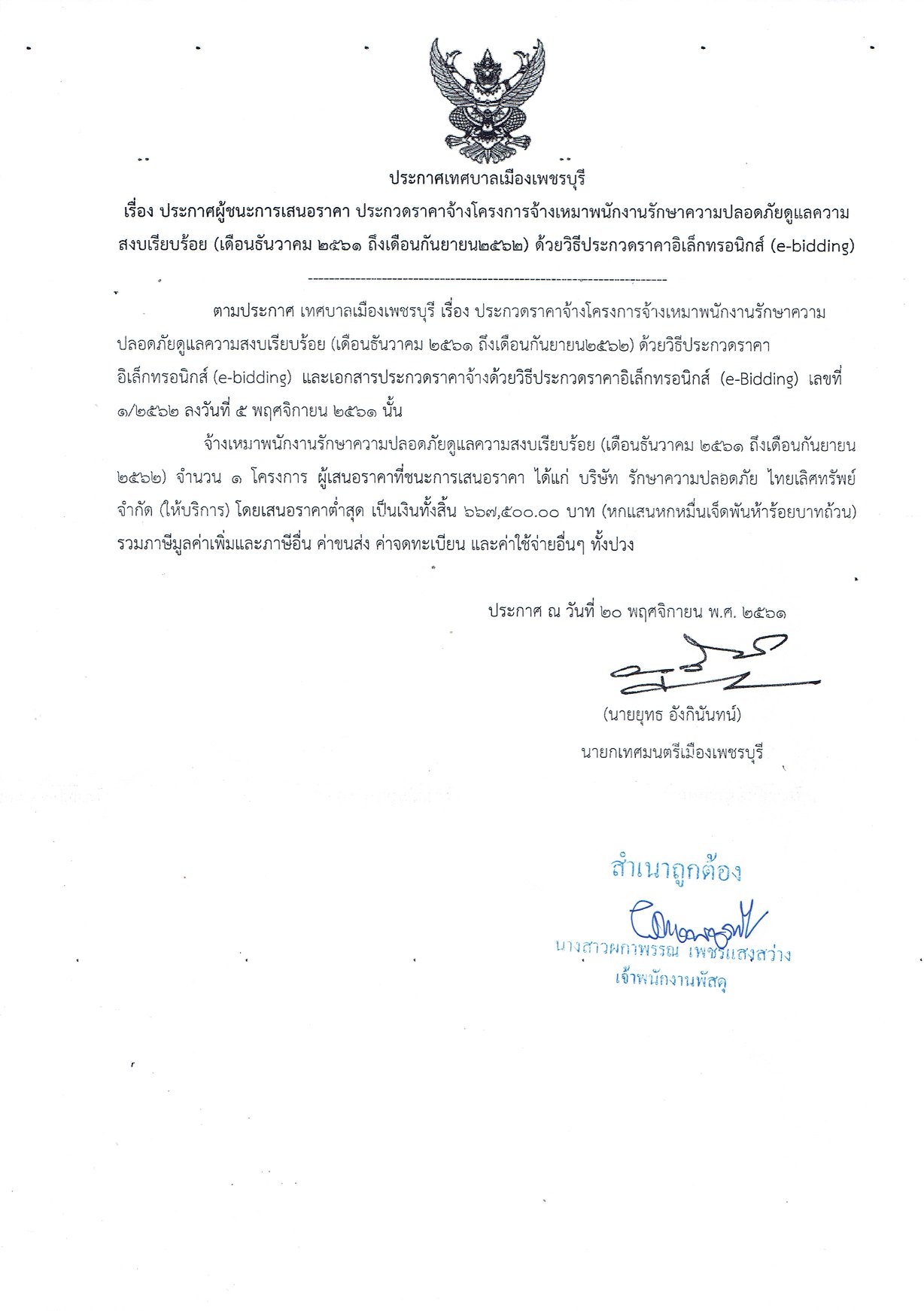 ประกาศเทศบาลเมืองเพชรบุรี
เรื่อง ประกาศผู้ชนะการเสนอราคา ประกวดราคาจ้างโครงการจ้างเหมาพนักงานรักษาความปลอดภัยดูแลความสงบเรียบร้อย (เดือนธันวาคม ๒๕๖๑ ถึงเดือนกันยายน๒๕๖๒) ด้วยวิธีประกวดราคาอิเล็กทรอนิกส์ (e-bidding)

ตามประกาศ เทศบาลเมืองเพชรบุรี เรื่อง ประกวดราคาจ้างโครงการจ้างเหมาพนักงานรักษาความปลอดภัยดูแลความสงบเรียบร้อย (เดือนธันวาคม ๒๕๖๑ ถึงเดือนกันยายน๒๕๖๒) ด้วยวิธีประกวดราคาอิเล็กทรอนิกส์ (e-bidding) และเอกสารประกวดราคาจ้างด้วยวิธีประกวดราคาอิเล็กทรอนิกส์ (e-Bidding) เลขที่ ๑/๒๕๖๒ ลงวันที่ ๕ พฤศจิกายน ๒๕๖๑ นั้น

จ้างเหมาพนักงานรักษาความปลอดภัยดูแลความสงบเรียบร้อย (เดือนธันวาคม ๒๕๖๑ ถึงเดือนกันยายน ๒๕๖๒) จำนวน ๑ โครงการ ผู้เสนอราคาที่ชนะการเสนอราคา ได้แก่ บริษัท รักษาความปลอดภัย ไทยเลิศทรัพย์ จำกัด (ให้บริการ) โดยเสนอราคาต่ำสุด เป็นเงินทั้งสิ้น ๖๖๗,๕๐๐.๐๐ บาท (หกแสนหกหมื่นเจ็ดพันห้าร้อยบาทถ้วน) รวมภาษีมูลค่าเพิ่มและภาษีอื่น ค่าขนส่ง ค่าจดทะเบียน และค่าใช้จ่ายอื่นๆ ทั้งปวง

ประกาศ ณ วันที่ ๒๐ พฤศจิกายน พ.ศ. ๒๕๖๑

(นายยุทธ อังกินันทน์)
นายกเทศมนตรีเมืองเพชรบุรี

สำเนาถูกต้อง
นางสาวผกาพรรณ เพชรแสงสว่าง
เจ้าพนักงานพัสดุ